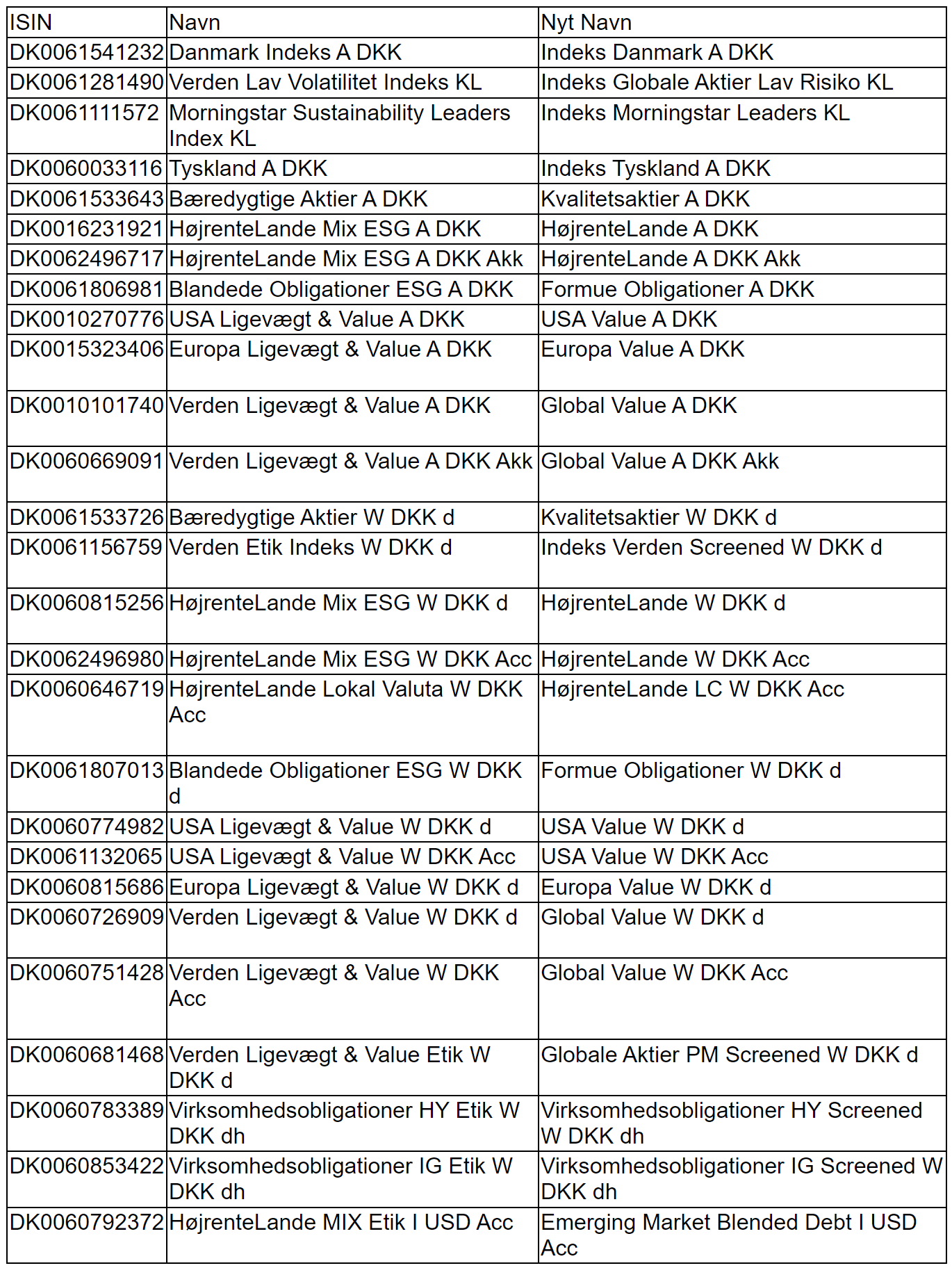 | ISIN | Navn | Nyt Navn |
|---|---|---|
| DK0061541232 | Danmark Indeks A DKK | Indeks Danmark A DKK |
| DK0061281490 | Verden Lav Volatilitet Indeks KL | Indeks Globale Aktier Lav Risiko KL |
| DK0061111572 | Morningstar Sustainability Leaders Index KL | Indeks Morningstar Leaders KL |
| DK0060033116 | Tyskland A DKK | Indeks Tyskland A DKK |
| DK0061533643 | Bæredygtige Aktier A DKK | Kvalitetsaktier A DKK |
| DK0016231921 | HøjrenteLande Mix ESG A DKK | HøjrenteLande A DKK |
| DK0062496717 | HøjrenteLande Mix ESG A DKK Akk | HøjrenteLande A DKK Akk |
| DK0061806981 | Blandede Obligationer ESG A DKK | Formue Obligationer A DKK |
| DK0010270776 | USA Ligevægt & Value A DKK | USA Value A DKK |
| DK0015323406 | Europa Ligevægt & Value A DKK | Europa Value A DKK |
| DK0010101740 | Verden Ligevægt & Value A DKK | Global Value A DKK |
| DK0060669091 | Verden Ligevægt & Value A DKK Akk | Global Value A DKK Akk |
| DK0061533726 | Bæredygtige Aktier W DKK d | Kvalitetsaktier W DKK d |
| DK0061156759 | Verden Etik Indeks W DKK d | Indeks Verden Screened W DKK d |
| DK0060815256 | HøjrenteLande Mix ESG W DKK d | HøjrenteLande W DKK d |
| DK0062496980 | HøjrenteLande Mix ESG W DKK Acc | HøjrenteLande W DKK Acc |
| DK0060646719 | HøjrenteLande Lokal Valuta W DKK Acc | HøjrenteLande LC W DKK Acc |
| DK0061807013 | Blandede Obligationer ESG W DKK d | Formue Obligationer W DKK d |
| DK0060774982 | USA Ligevægt & Value W DKK d | USA Value W DKK d |
| DK0061132065 | USA Ligevægt & Value W DKK Acc | USA Value W DKK Acc |
| DK0060815686 | Europa Ligevægt & Value W DKK d | Europa Value W DKK d |
| DK0060726909 | Verden Ligevægt & Value W DKK d | Global Value W DKK d |
| DK0060751428 | Verden Ligevægt & Value W DKK Acc | Global Value W DKK Acc |
| DK0060681468 | Verden Ligevægt & Value Etik W DKK d | Globale Aktier PM Screened W DKK d |
| DK0060783389 | Virksomhedsobligationer HY Etik W DKK dh | Virksomhedsobligationer HY Screened W DKK dh |
| DK0060853422 | Virksomhedsobligationer IG Etik W DKK dh | Virksomhedsobligationer IG Screened W DKK dh |
| DK0060792372 | HøjrenteLande MIX Etik I USD Acc | Emerging Market Blended Debt I USD Acc |